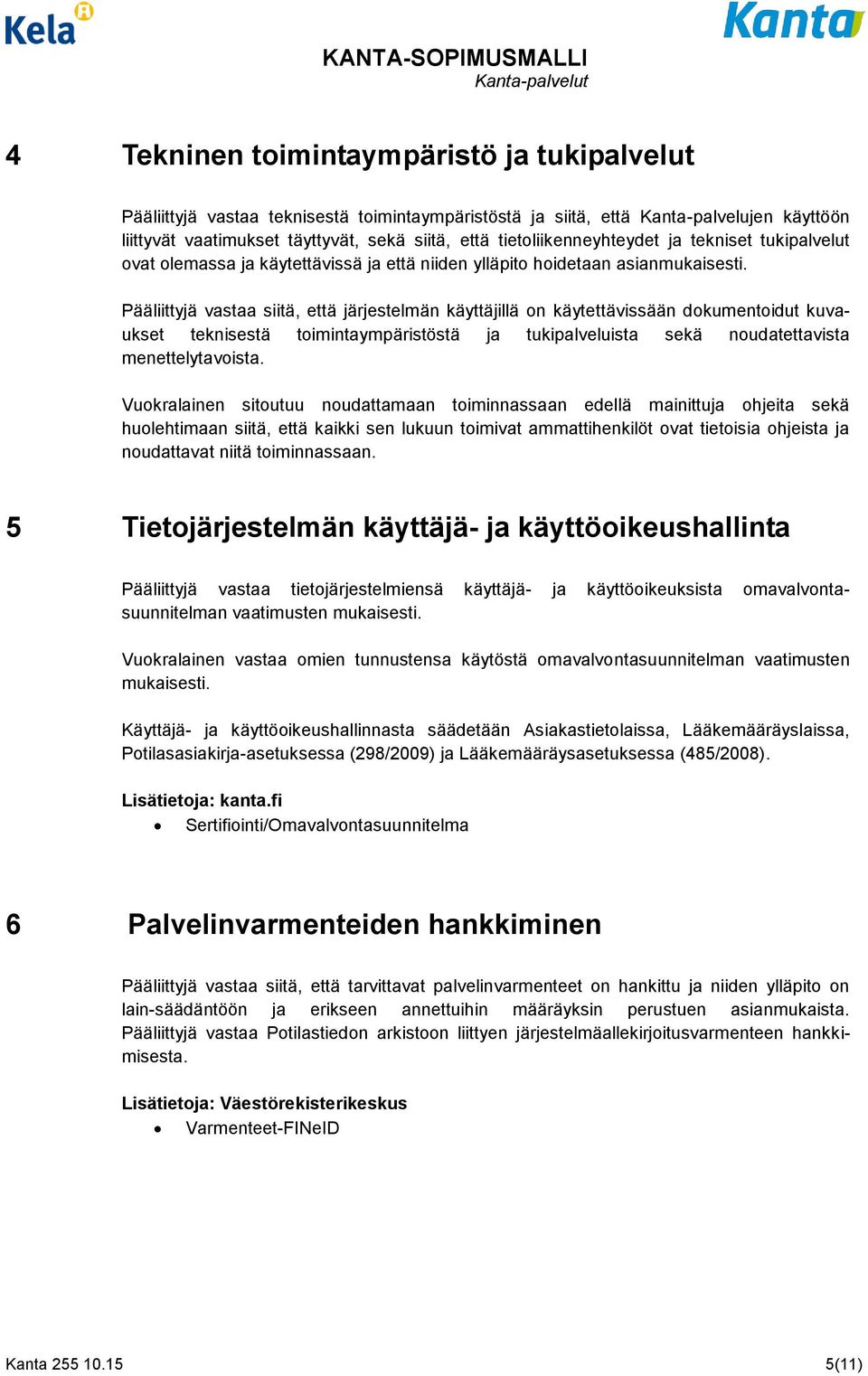 Kela

Kanta

KANTA-SOPIMUSMALLI
Kanta-palvelut

4 Tekninen toimintaympäristö ja tukipalvelut

Pääliittyjä vastaa teknisestä toimintaympäristöstä ja siitä, että Kanta-palvelujen käyttöön liittyvät vaatimukset täyttyvät, sekä siitä, että tietoliikenneyhteydet ja tekniset tukipalvelut ovat olemassa ja käytettävissä ja että niiden ylläpito hoidetaan asianmukaisesti.

Pääliittyjä vastaa siitä, että järjestelmän käyttäjillä on käytettävissään dokumentoidut kuvaukset teknisestä toimintaympäristöstä ja tukipalveluista sekä noudatettavista menettelytavoista.

Vuokralainen sitoutuu noudattamaan toiminnassaan edellä mainittuja ohjeita sekä huolehtimaan siitä, että kaikki sen lukuun toimivat ammattihenkilöt ovat tietoisia ohjeista ja noudattavat niitä toiminnassaan.

5 Tietojärjestelmän käyttäjä- ja käyttöoikeushallinta

Pääliittyjä vastaa tietojärjestelmiensä käyttäjä- ja käyttöoikeuksista omavalvontasuunnitelman vaatimusten mukaisesti.

Vuokralainen vastaa omien tunnustensa käytöstä omavalvontasuunnitelman vaatimusten mukaisesti.

Käyttäjä- ja käyttöoikeushallinnasta säädetään Asiakastietolaissa, Lääkemääräyslaissa, Potilasasiakirja-asetuksessa (298/2009) ja Lääkemääräysasetuksessa (485/2008).

Lisätietoja: kanta.fi
• Sertifiointi/Omavalvontasuunnitelma

6 Palvelinvarmenteiden hankkiminen

Pääliittyjä vastaa siitä, että tarvittavat palvelinvarmenteet on hankittu ja niiden ylläpito on lain-säädäntöön ja erikseen annettuihin määräyksin perustuen asianmukaista. Pääliittyjä vastaa Potilastiedon arkistoon liittyen järjestelmäallekirjoitusvarmenteen hankkimisesta.

Lisätietoja: Väestörekisterikeskus
• Varmenteet-FINeID

Kanta 255 10.15

5(11)